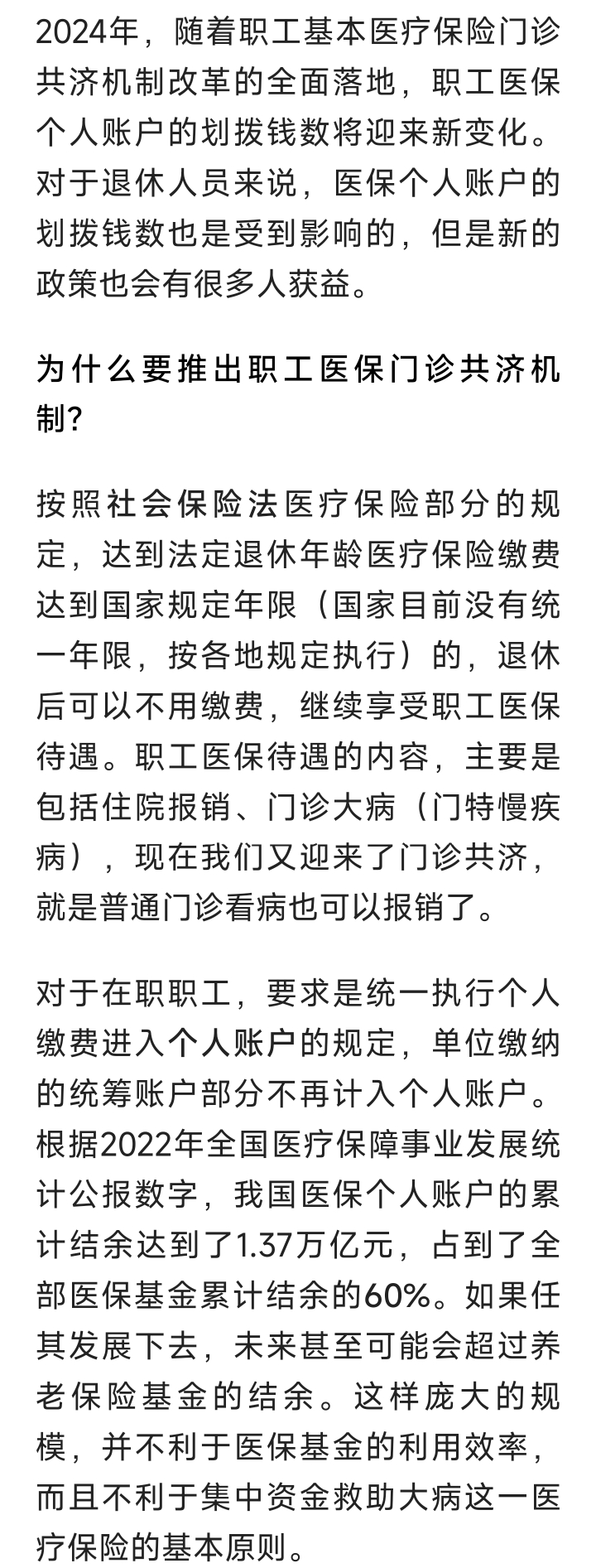 2024年，随着职工基本医疗保险门诊共济机制改革的全面落地，职工医保个人账户的划拨钱数将迎来新变化。对于退休人员来说，医保个人账户的划拨钱数也是受到影响的，但是新的政策也会有很多人获益。

为什么要推出职工医保门诊共济机制?

按照社会保险法医疗保险部分的规定，达到法定退休年龄医疗保险缴费达到国家规定年限（国家目前没有统一年限，按各地规定执行）的，退休后可以不用缴费，继续享受职工医保待遇。职工医保待遇的内容，主要是包括住院报销、门诊大病（门特慢疾病），现在我们又迎来了门诊共济，就是普通门诊看病也可以报销了。

对于在职职工，要求是统一执行个人缴费进入个人账户的规定，单位缴纳的统筹账户部分不再计入个人账户。根据2022年全国医疗保障事业发展统计公报数字，我国医保个人账户的累计结余达到了1.37万亿元，占到了全部医保基金累计结余的60%。如果任其发展下去，未来甚至可能会超过养老保险基金的结余。这样庞大的规模，并不利于医保基金的利用效率，而且不利于集中资金救助大病这一医疗保险的基本原则。